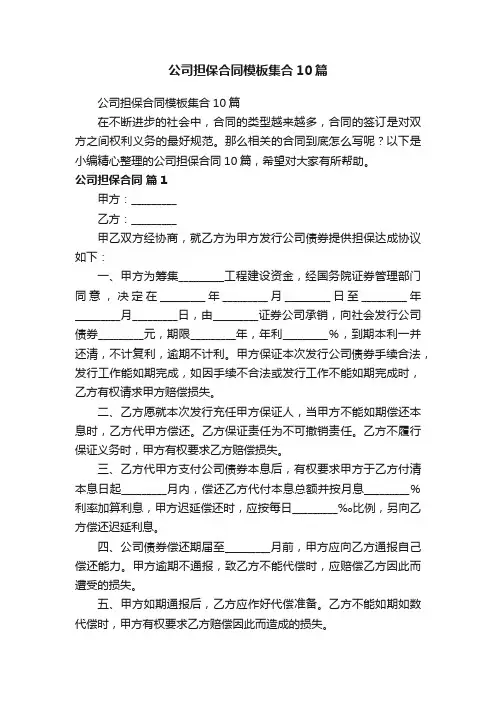 公司担保合同模板集合10篇

公司担保合同模板集合10篇

在不断进步的社会中，合同的类型越来越多，合同的签订是对双方之间权利义务的最好规范。那么相关的合同到底怎么写呢？以下是小编精心整理的公司担保合同10篇，希望对大家有所帮助。

公司担保合同 篇1

甲方：________

乙方：________

甲乙双方经协商，就乙方为甲方发行公司债券提供担保达成协议如下：

一、甲方为筹集________工程建设资金，经国务院证券管理部门同意，决定在________年________月________日至________年________月________日，由________证券公司承销，向社会发行公司债券________元，期限________年，年利________%，到期本利一并还清，不计复利，逾期不计利。甲方保证本次发行公司债券手续合法，发行工作能如期完成，如因手续不合法或发行工作不能如期完成时，乙方有权请求甲方赔偿损失。

二、乙方愿就本次发行充任甲方保证人，当甲方不能如期偿还本息时，乙方代甲方偿还。乙方保证责任为不可撤销责任。乙方不履行保证义务时，甲方有权要求乙方赔偿损失。

三、乙方代甲方支付公司债券本息后，有权要求甲方于乙方付清本息日起________月内，偿还乙方代付本息总额并按月息________%利率加算利息，甲方迟延偿还时，应按每日________‰比例，另向乙方偿还迟延利息。

四、公司债券偿还期届至________月前，甲方应向乙方通报自己偿还能力。甲方逾期不通报，致乙方不能代偿时，应赔偿乙方因此而遭受的损失。

五、甲方如期通报后，乙方应作好代偿准备。乙方不能如期如数代偿时，甲方有权要求乙方赔偿因此而造成的损失。